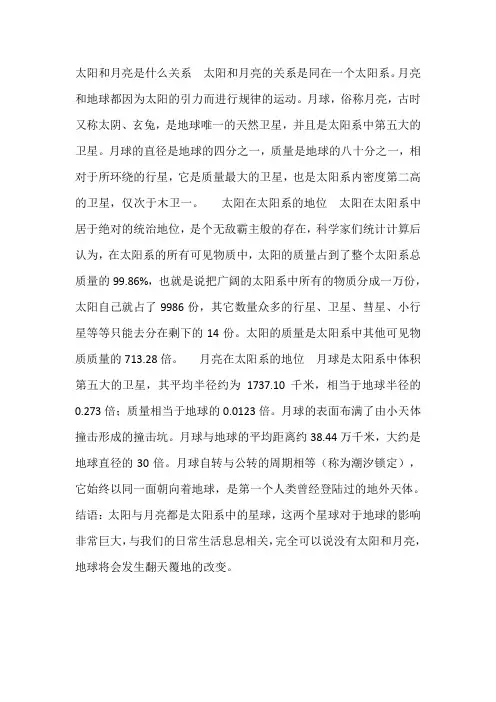 太阳和月亮是什么关系　太阳和月亮的关系是同在一个太阳系。月亮和地球都因为太阳的引力而进行规律的运动。月球，俗称月亮，古时又称太阴、玄兔，是地球唯一的天然卫星，并且是太阳系中第五大的卫星。月球的直径是地球的四分之一，质量是地球的八十分之一，相对于所环绕的行星，它是质量最大的卫星，也是太阳系内密度第二高的卫星，仅次于木卫一。　太阳在太阳系的地位　太阳在太阳系中居于绝对的统治地位，是个无敌霸主般的存在，科学家们统计计算后认为，在太阳系的所有可见物质中，太阳的质量占到了整个太阳系总质量的 99.86%，也就是说把广阔的太阳系中所有的物质分成一万份，太阳自己就占了 9986 份，其它数量众多的行星、卫星、彗星、小行星等等只能去分在剩下的 14 份。太阳的质量是太阳系中其他可见物质质量的 713.28 倍。　月亮在太阳系的地位　月球是太阳系中体积第五大的卫星，其平均半径约为 1737.10 千米，相当于地球半径的 0.273 倍；质量相当于地球的 0.0123 倍。月球的表面布满了由小天体撞击形成的撞击坑。月球与地球的平均距离约 38.44 万千米，大约是地球直径的 30 倍。月球自转与公转的周期相等（称为潮汐锁定），它始终以同一面朝向着地球，是第一个人类曾经登陆过的地外天体。结语：太阳与月亮都是太阳系中的星球，这两个星球对于地球的影响非常巨大，与我们的日常生活息息相关，完全可以说没有太阳和月亮，地球将会发生翻天覆地的改变。